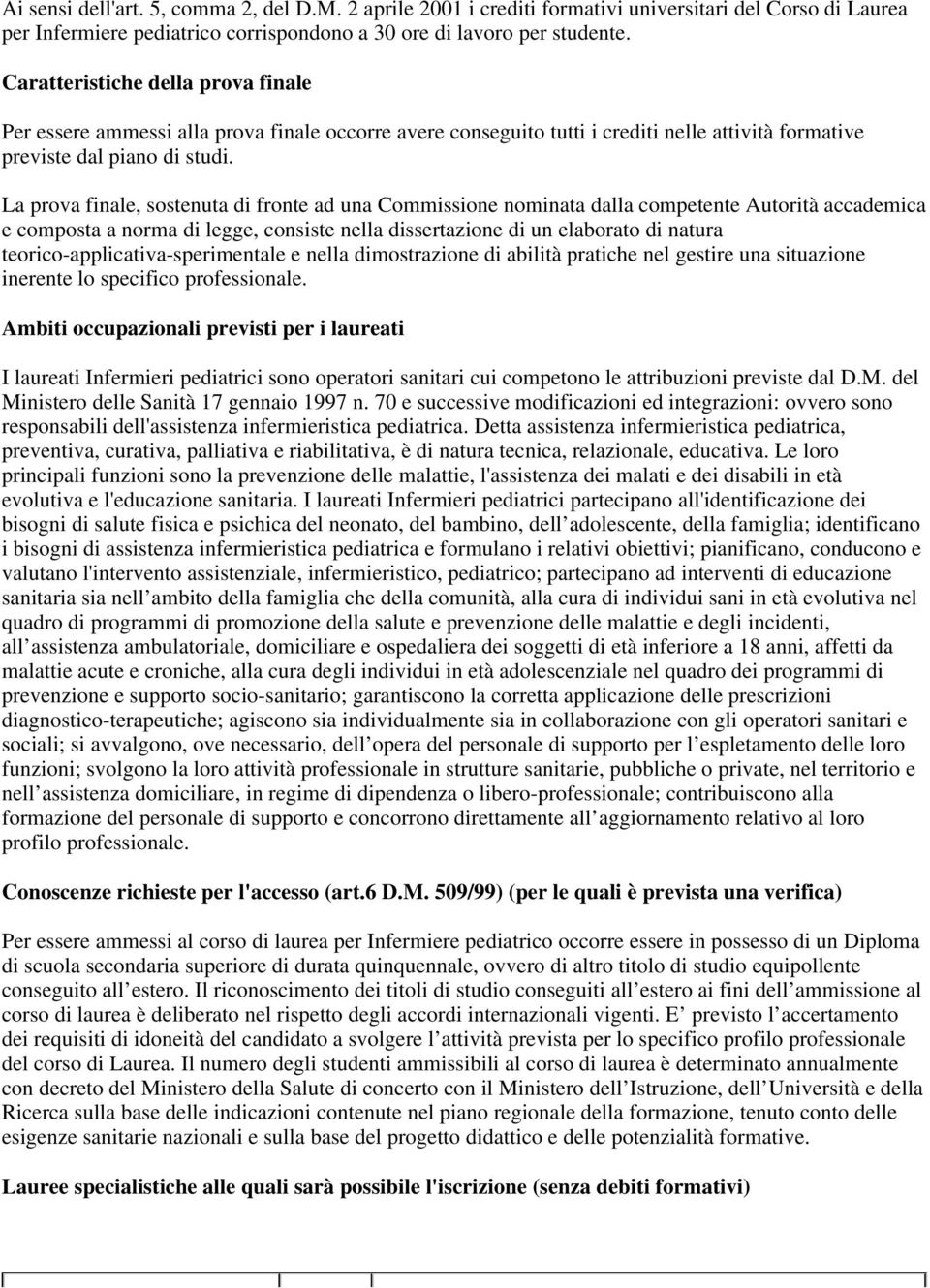 Ai sensi dell'art. 5, comma 2, del D.M. 2 aprile 2001 i crediti formativi universitari del Corso di Laurea per Infermiere pediatrico corrispondono a 30 ore di lavoro per studente.

Caratteristiche della prova finale

Per essere ammessi alla prova finale occorre avere conseguito tutti i crediti nelle attività formative previste dal piano di studi.

La prova finale, sostenuta di fronte ad una Commissione nominata dalla competente Autorità accademica e composta a norma di legge, consiste nella dissertazione di un elaborato di natura teorico-applicativa-sperimentale e nella dimostrazione di abilità pratiche nel gestire una situazione inerente lo specifico professionale.

Ambiti occupazionali previsti per i laureati

I laureati Infermieri pediatrici sono operatori sanitari cui competono le attribuzioni previste dal D.M. del Ministero delle Sanità 17 gennaio 1997 n. 70 e successive modificazioni ed integrazioni: ovvero sono responsabili dell'assistenza infermieristica pediatrica. Detta assistenza infermieristica pediatrica, preventiva, curativa, palliativa e riabilitativa, è di natura tecnica, relazionale, educativa. Le loro principali funzioni sono la prevenzione delle malattie, l'assistenza dei malati e dei disabili in età evolutiva e l'educazione sanitaria. I laureati Infermieri pediatrici partecipano all'identificazione dei bisogni di salute fisica e psichica del neonato, del bambino, dell adolescente, della famiglia; identificano i bisogni di assistenza infermieristica pediatrica e formulano i relativi obiettivi; pianificano, conducono e valutano l'intervento assistenziale, infermieristico, pediatrico; partecipano ad interventi di educazione sanitaria sia nell ambito della famiglia che della comunità, alla cura di individui sani in età evolutiva nel quadro di programmi di promozione della salute e prevenzione delle malattie e degli incidenti, all assistenza ambulatoriale, domiciliare e ospedaliera dei soggetti di età inferiore a 18 anni, affetti da malattie acute e croniche, alla cura degli individui in età adolescenziale nel quadro dei programmi di prevenzione e supporto socio-sanitario; garantiscono la corretta applicazione delle prescrizioni diagnostico-terapeutiche; agiscono sia individualmente sia in collaborazione con gli operatori sanitari e sociali; si avvalgono, ove necessario, dell opera del personale di supporto per l espletamento delle loro funzioni; svolgono la loro attività professionale in strutture sanitarie, pubbliche o private, nel territorio e nell assistenza domiciliare, in regime di dipendenza o libero-professionale; contribuiscono alla formazione del personale di supporto e concorrono direttamente all aggiornamento relativo al loro profilo professionale.

Conoscenze richieste per l'accesso (art.6 D.M. 509/99) (per le quali è prevista una verifica)

Per essere ammessi al corso di laurea per Infermiere pediatrico occorre essere in possesso di un Diploma di scuola secondaria superiore di durata quinquennale, ovvero di altro titolo di studio equipollente conseguito all estero. Il riconoscimento dei titoli di studio conseguiti all estero ai fini dell ammissione al corso di laurea è deliberato nel rispetto degli accordi internazionali vigenti. E previsto l accertamento dei requisiti di idoneità del candidato a svolgere l attività prevista per lo specifico profilo professionale del corso di Laurea. Il numero degli studenti ammissibili al corso di laurea è determinato annualmente con decreto del Ministero della Salute di concerto con il Ministero dell Istruzione, dell Università e della Ricerca sulla base delle indicazioni contenute nel piano regionale della formazione, tenuto conto delle esigenze sanitarie nazionali e sulla base del progetto didattico e delle potenzialità formative.

Lauree specialistiche alle quali sarà possibile l'iscrizione (senza debiti formativi)